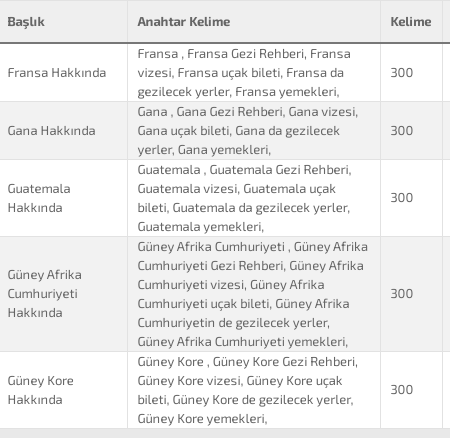 | Başlık | Anahtar Kelime | Kelime |
|---|---|---|
| Fransa Hakkında | Fransa , Fransa Gezi Rehberi, Fransa vizesi, Fransa uçak bileti, Fransa da gezilecek yerler, Fransa yemekleri, | 300 |
| Gana Hakkında | Gana , Gana Gezi Rehberi, Gana vizesi, Gana uçak bileti, Gana da gezilecek yerler, Gana yemekleri, | 300 |
| Guatemala Hakkında | Guatemala , Guatemala Gezi Rehberi, Guatemala vizesi, Guatemala uçak bileti, Guatemala da gezilecek yerler, Guatemala yemekleri, | 300 |
| Güney Afrika Cumhuriyeti Hakkında | Güney Afrika Cumhuriyeti , Güney Afrika Cumhuriyeti Gezi Rehberi, Güney Afrika Cumhuriyeti vizesi, Güney Afrika Cumhuriyeti uçak bileti, Güney Afrika Cumhuriyetin de gezilecek yerler, Güney Afrika Cumhuriyeti yemekleri, | 300 |
| Güney Kore Hakkında | Güney Kore , Güney Kore Gezi Rehberi, Güney Kore vizesi, Güney Kore uçak bileti, Güney Kore de gezilecek yerler, Güney Kore yemekleri, | 300 |